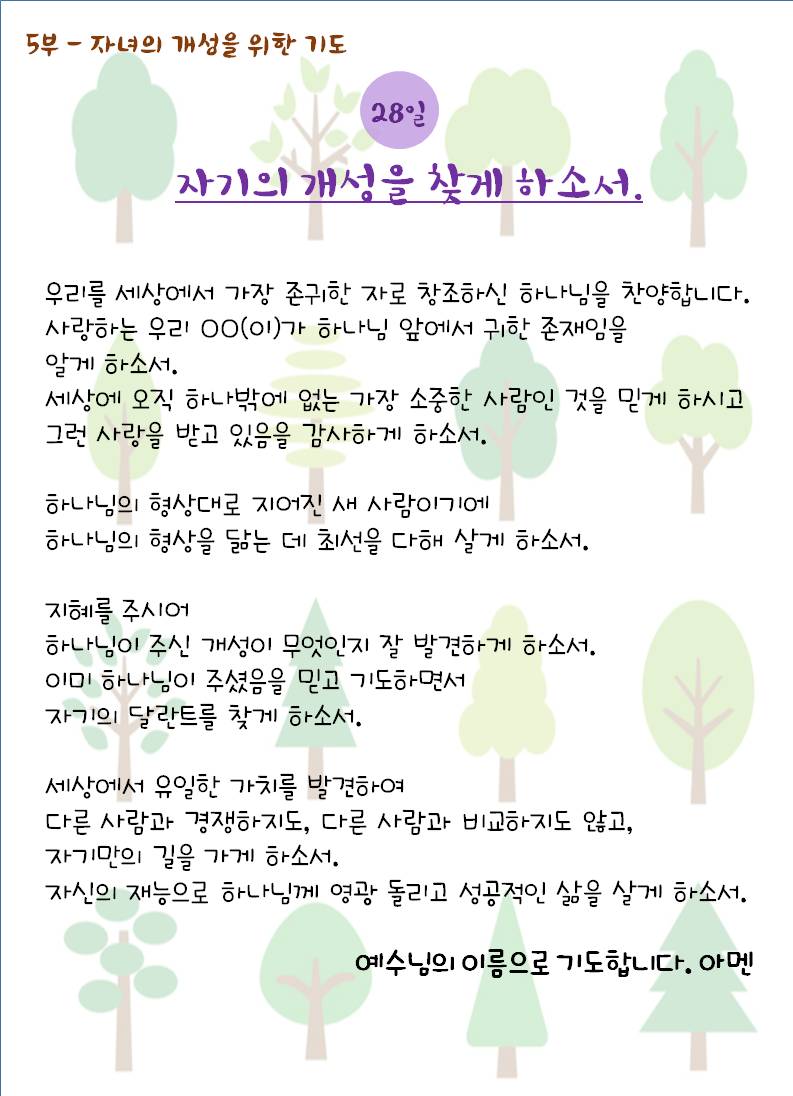 5부 - 자녀의 개성을 위한 기도

28일

자기의 개성을 찾게 하소서.

우리를 세상에서 가장 존귀한 자로 창조하신 하나님을 찬양합니다.
사랑하는 우리 OO(이)가 하나님 앞에서 귀한 존재임을
알게 하소서.
세상에 오직 하나밖에 없는 가장 소중한 사람인 것을 믿게 하시고
그런 사랑을 받고 있음을 감사하게 하소서.

하나님의 형상대로 지어진 새 사람이기에
하나님의 형상을 닮는 데 최선을 다해 살게 하소서.

지혜를 주시어
하나님이 주신 개성이 무엇인지 잘 발견하게 하소서.
이미 하나님이 주셨음을 믿고 기도하면서
자기의 달란트를 찾게 하소서.

세상에서 유일한 가치를 발견하여
다른 사람과 경쟁하지도, 다른 사람과 비교하지도 않고,
자기만의 길을 가게 하소서.
자신의 재능으로 하나님께 영광 돌리고 성공적인 삶을 살게 하소서.

예수님의 이름으로 기도합니다. 아멘